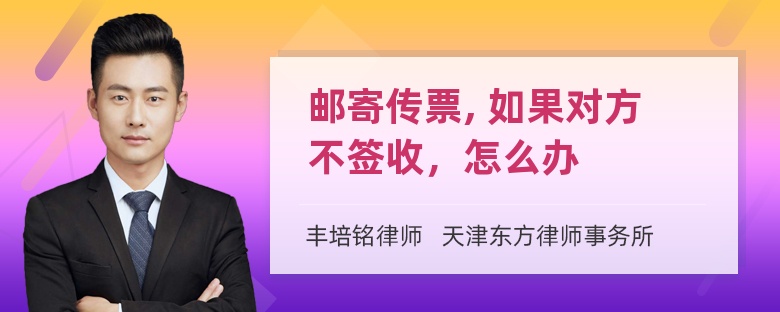 邮寄传票, 如果对方不签收，怎么办

丰培铭律师 天津东方律师事务所